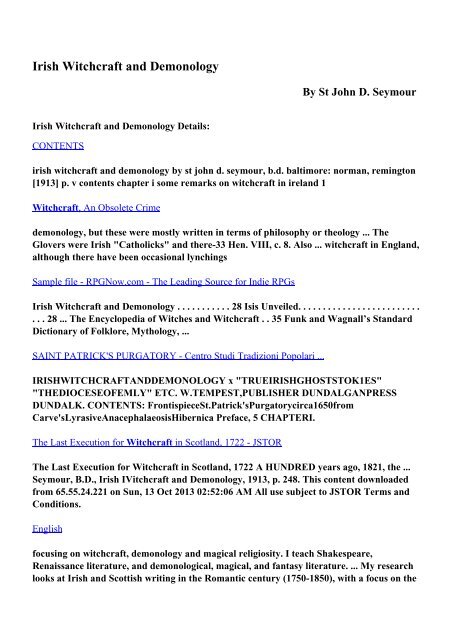 Irish Witchcraft and Demonology

By St John D. Seymour

Irish Witchcraft and Demonology Details:

CONTENTS

irish witchcraft and demonology by st john d. seymour, b.d. baltimore: norman, remington [1913] p. v contents chapter i some remarks on witchcraft in ireland 1

Witchcraft, An Obsolete Crime

demonology, but these were mostly written in terms of philosophy or theology ... The Glovers were Irish "Catholicks" and there-33 Hen. VIII, c. 8. Also ... witchcraft in England, although there have been occasional lynchings

Sample file - RPGNow.com - The Leading Source for Indie RPGs

Irish Witchcraft and Demonology . . . . . . . . . . . 28 Isis Unveiled. . . . . . . . . . . . . . . . . . . . . . . . . . . . 28 ... The Encyclopedia of Witches and Witchcraft . . 35 Funk and Wagnall's Standard Dictionary of Folklore, Mythology, ...

SAINT PATRICK'S PURGATORY - Centro Studi Tradizioni Popolari ...

IRISHWITCHCRAFTANDDEMONOLOGY x "TRUEIRISHGHOSTSTOK1ES" "THEDIOCESEOFEMLY" ETC. W.TEMPEST,PUBLISHER DUNDALGANPRESS DUNDALK. CONTENTS: FrontispieceSt.Patrick'sPurgatorycirca1650from Carve'sLyrasiveAnacephalaeosisHibernica Preface, 5 CHAPTERI.

The Last Execution for Witchcraft in Scotland, 1722 - JSTOR

The Last Execution for Witchcraft in Scotland, 1722 A HUNDRED years ago, 1821, the ... Seymour, B.D., Irish IVitchcraft and Demonology, 1913, p. 248. This content downloaded from 65.55.24.221 on Sun, 13 Oct 2013 02:52:06 AM All use subject to JSTOR Terms and Conditions.

English

focusing on witchcraft, demonology and magical religiosity. I teach Shakespeare, Renaissance literature, and demonological, magical, and fantasy literature. ... My research looks at Irish and Scottish writing in the Romantic century (1750-1850), with a focus on the